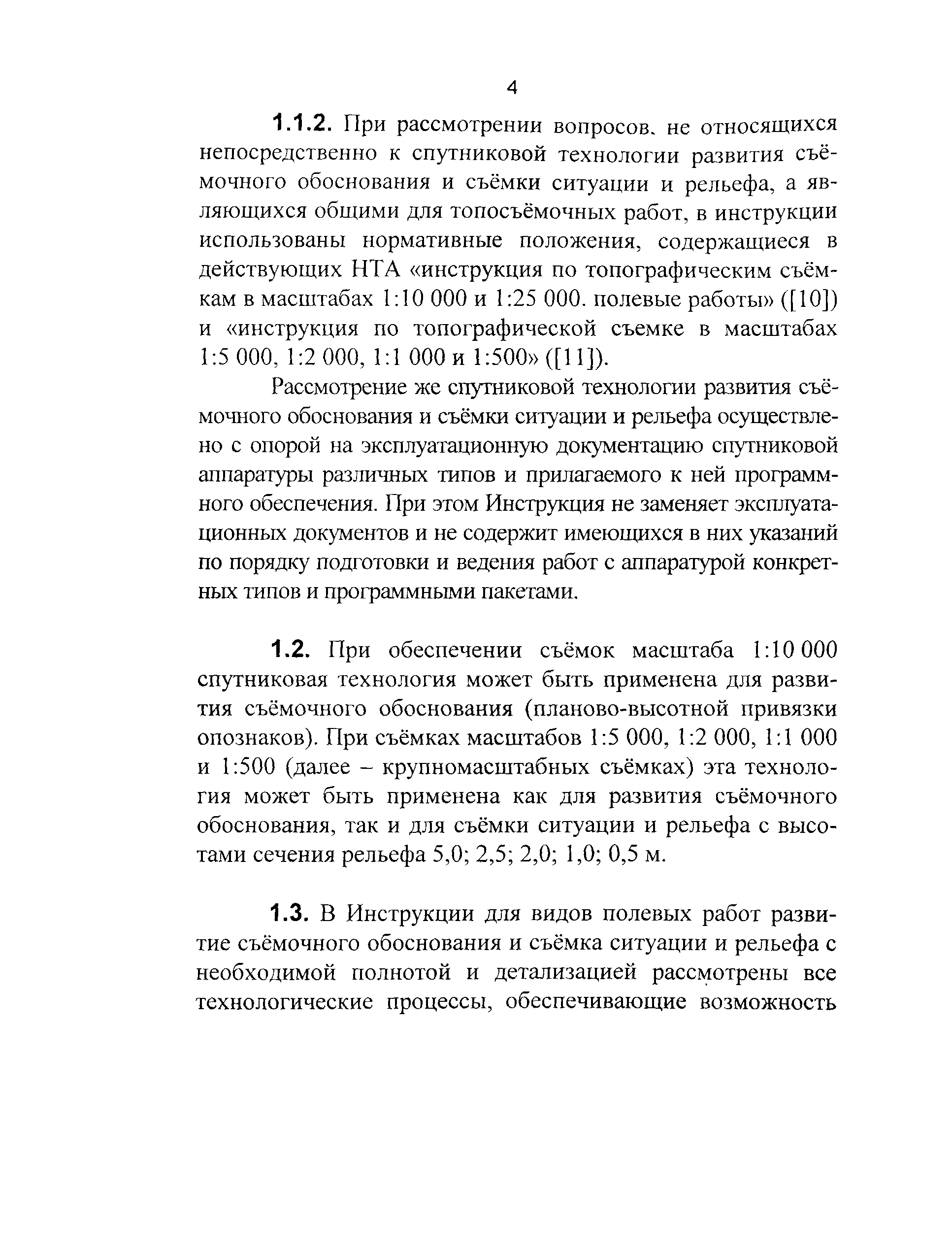 4

1.1.2. При рассмотрении вопросов, не относящихся непосредственно к спутниковой технологии развития съёмочного обоснования и съёмки ситуации и рельефа, а являющихся общими для топосъёмочных работ, в инструкции использованы нормативные положения, содержащиеся в действующих НТА «инструкция по топографическим съёмкам в масштабах 1:10 000 и 1:25 000. полевые работы» ([10]) и «инструкция по топографической съемке в масштабах 1:5 000, 1:2 000, 1:1 000 и 1:500» ([11]).

Рассмотрение же спутниковой технологии развития съёмочного обоснования и съёмки ситуации и рельефа осуществлено с опорой на эксплуатационную документацию спутниковой аппаратуры различных типов и прилагаемого к ней программного обеспечения. При этом Инструкция не заменяет эксплуатационных документов и не содержит имеющихся в них указаний по порядку подготовки и ведения работ с аппаратурой конкретных типов и программными пакетами.

1.2. При обеспечении съёмок масштаба 1:10 000 спутниковая технология может быть применена для развития съёмочного обоснования (планово-высотной привязки опознаков). При съёмках масштабов 1:5 000, 1:2 000, 1:1 000 и 1:500 (далее – крупномасштабных съёмках) эта технология может быть применена как для развития съёмочного обоснования, так и для съёмки ситуации и рельефа с высотами сечения рельефа 5,0; 2,5; 2,0; 1,0; 0,5 м.

1.3. В Инструкции для видов полевых работ развитие съёмочного обоснования и съёмка ситуации и рельефа с необходимой полнотой и детализацией рассмотрены все технологические процессы, обеспечивающие возможность